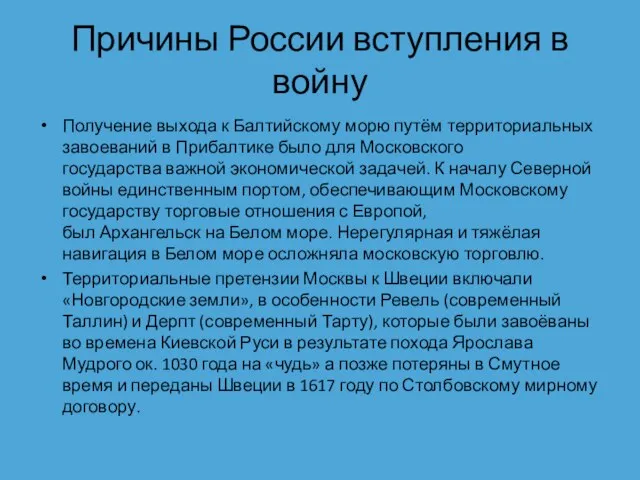 Причины России вступления в войну

• Получение выхода к Балтийскому морю путём территориальных завоеваний в Прибалтике было для Московского государства важной экономической задачей. К началу Северной войны единственным портом, обеспечивающим Московскому государству торговые отношения с Европой, был Архангельск на Белом море. Нерегулярная и тяжёлая навигация в Белом море осложняла московскую торговлю.

• Территориальные претензии Москвы к Швеции включали «Новгородские земли», в особенности Ревель (современный Таллин) и Дерпт (современный Тарту), которые были завоёваны во времена Киевской Руси в результате похода Ярослава Мудрого ок. 1030 года на «чудь» а позже потеряны в Смутное время и переданы Швеции в 1617 году по Столбовскому мирному договору.